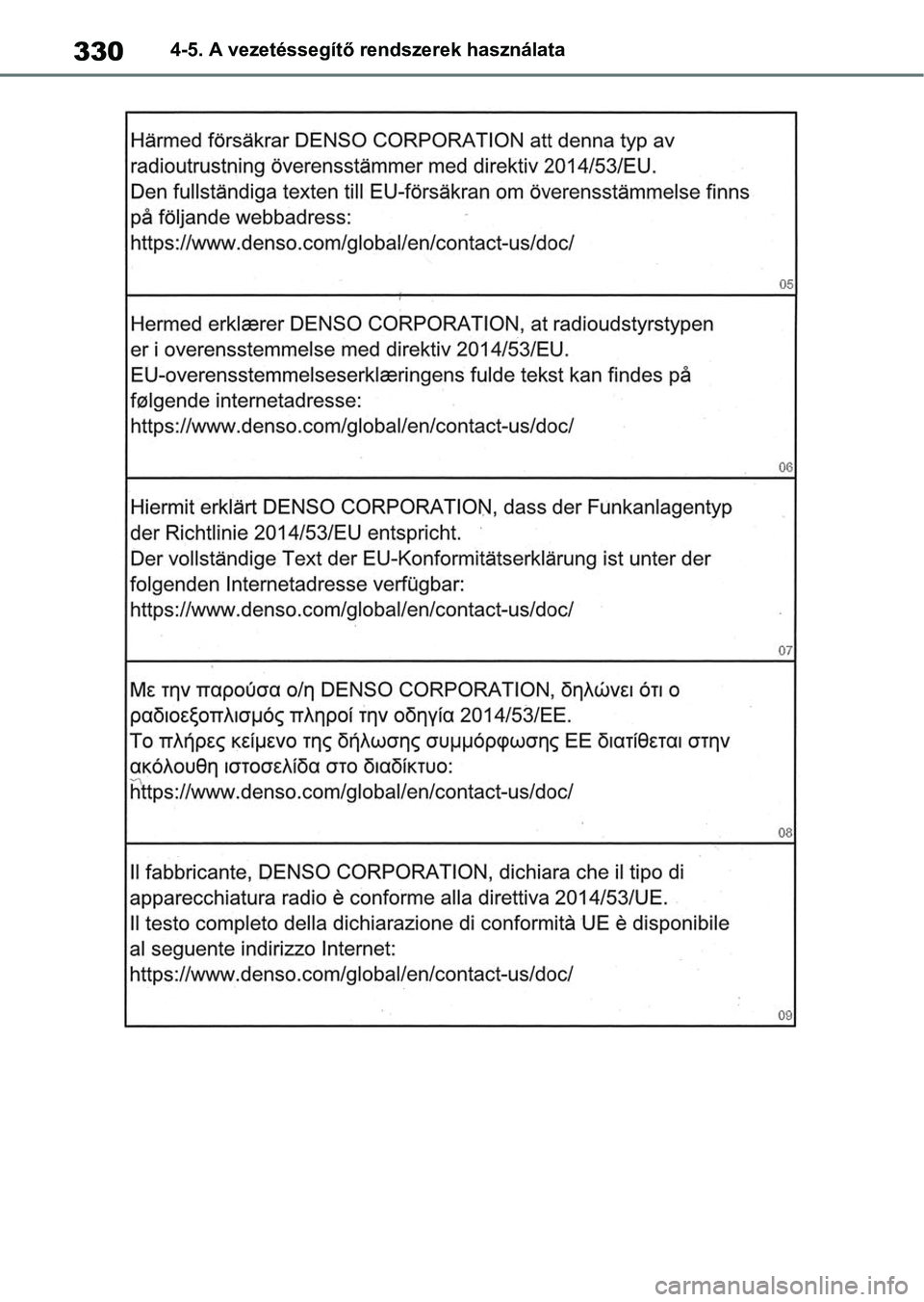 330 4-5. A vezetéssegítő rendszerek használata

Härmed försäkrar DENSO CORPORATION att denna typ av radioutrustning överensstämmer med direktiv 2014/53/EU.
Den fullständiga texten till EU-försäkran om överensstämmelse finns på följande webbadress:
https://www.denso.com/global/en/contact-us/doc/

05

Hermed erklærer DENSO CORPORATION, at radioudstyrstypen er i overensstemmelse med direktiv 2014/53/EU.
EU-overensstemmelseserklæringens fulde tekst kan findes på følgende internetadresse:
https://www.denso.com/global/en/contact-us/doc/

06

Hiermit erklärt DENSO CORPORATION, dass der Funkanlagentyp der Richtlinie 2014/53/EU entspricht.
Der vollständige Text der EU-Konformitätserklärung ist unter der folgenden Internetadresse verfügbar:
https://www.denso.com/global/en/contact-us/doc/

07

Με την παρούσα ο/η DENSO CORPORATION, δηλώνει ότι ο ραδιοεξοπλισμός πληροί την οδηγία 2014/53/ΕΕ.
Το πλήρες κείμενο της δήλωσης συμμόρφωσης ΕΕ διατίθεται στην ακόλουθη ιστοσελίδα στο διαδίκτυο:
https://www.denso.com/global/en/contact-us/doc/

08

Il fabbricante, DENSO CORPORATION, dichiara che il tipo di apparecchiatura radio è conforme alla direttiva 2014/53/UE.
Il testo completo della dichiarazione di conformità UE è disponibile al seguente indirizzo Internet:
https://www.denso.com/global/en/contact-us/doc/

09

carmanualsonline.info